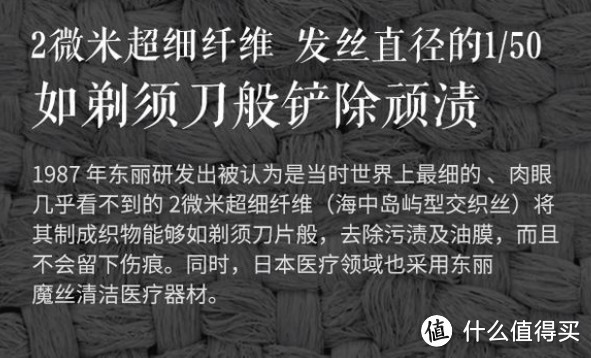 2微米超细纤维 发丝直径的1/50
如剃须刀般铲除顽渍

1987 年东丽研发出被认为是当时世界上最细的、肉眼几乎看不到的 2微米超细纤维（海中岛屿型交织丝）将其制成织物能够如剃须刀片般，去除污渍及油膜，而且不会留下伤痕。同时，日本医疗领域也采用东丽魔丝清洁医疗器材。

值 什么值得买